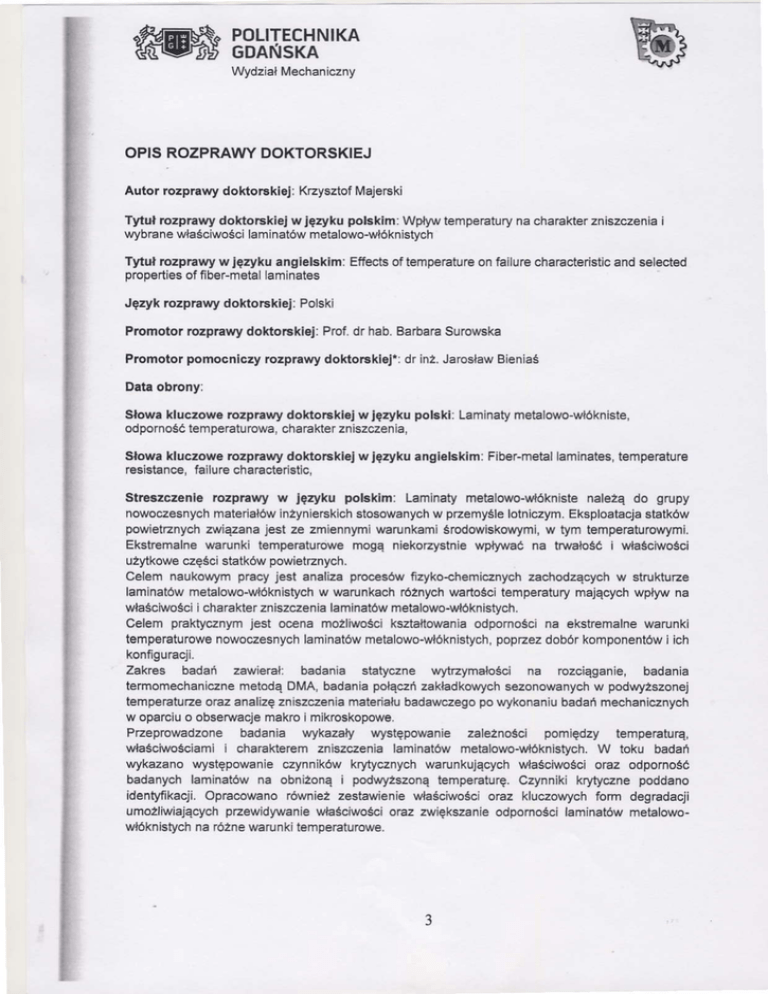 POLITECHNIKA GDAŃSKA
Wydział Mechaniczny

M

OPIS ROZPRAWY DOKTORSKIEJ

Autor rozprawy doktorskiej: Krzysztof Majerski

Tytuł rozprawy doktorskiej w języku polskim: Wpływ temperatury na charakter zniszczenia i wybrane właściwości laminatów metalowo-włóknistych

Tytuł rozprawy w języku angielskim: Effects of temperature on failure characteristic and selected properties of fiber-metal laminates

Język rozprawy doktorskiej: Polski

Promotor rozprawy doktorskiej: Prof. dr hab. Barbara Surowska

Promotor pomocniczy rozprawy doktorskiej*: dr inż. Jarosław Bieniaś

Data obrony:

Słowa kluczowe rozprawy doktorskiej w języku polski: Laminaty metalowo-włókniste, odporność temperaturowa, charakter zniszczenia,

Słowa kluczowe rozprawy doktorskiej w języku angielskim: Fiber-metal laminates, temperature resistance, failure characteristic,

Streszczenie rozprawy w języku polskim: Laminaty metalowo-włókniste należą do grupy nowoczesnych materiałów inżynierskich stosowanych w przemyśle lotniczym. Eksploatacja statków powietrznych związana jest ze zmiennymi warunkami środowiskowymi, w tym temperaturowymi. Ekstremalne warunki temperaturowe mogą niekorzystnie wpływać na trwałość i właściwości użytkowe części statków powietrznych.
Celem naukowym pracy jest analiza procesów fizyko-chemicznych zachodzących w strukturze laminatów metalowo-włóknistych w warunkach różnych wartości temperatury mających wpływ na właściwości i charakter zniszczenia laminatów metalowo-włóknistych.
Celem praktycznym jest ocena możliwości kształtowania odporności na ekstremalne warunki temperaturowe nowoczesnych laminatów metalowo-włóknistych, poprzez dobór komponentów i ich konfiguracji.
Zakres badań zawierał: badania statyczne wytrzymałości na rozciąganie, badania termomechaniczne metodą DMA, badania połączń zakładkowych sezonowanych w podwyższonej temperaturze oraz analizę zniszczenia materiału badawczego po wykonaniu badań mechanicznych w oparciu o obserwacje makro i mikroskopowe.
Przeprowadzone badania wykazały występowanie zależności pomiędzy temperaturą, właściwościami i charakterem zniszczenia laminatów metalowo-włóknistych. W toku badań wykazano występowanie czynników krytycznych warunkujących właściwości oraz odporność badanych laminatów na obniżoną i podwyższoną temperaturę. Czynniki krytyczne poddano identyfikacji. Opracowano również zestawienie właściwości oraz kluczowych form degradacji umożliwiających przewidywanie właściwości oraz zwiększanie odporności laminatów metalowo-włóknistych na różne warunki temperaturowe.

3